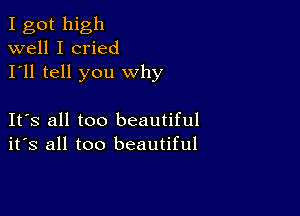 I got high
well I cried
I´ll tell you why

It´s all too beautiful
it´s all too beautiful